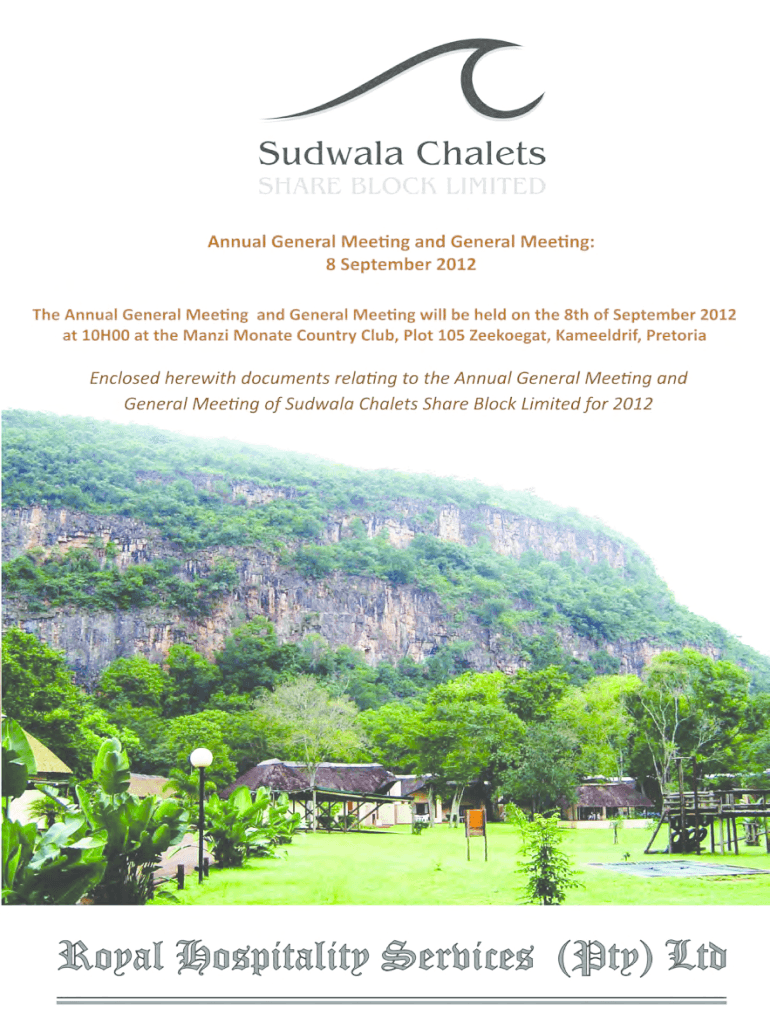 Sudwala Chalets
SHARE BLOCK LIMITED

Annual General Meeting and General Meeting:
8 September 2012

The Annual General Meeting and General Meeting will be held on the 8th of September 2012 at 10H00 at the Manzi Monate Country Club, Plot 105 Zeekoegat, Kameeldrif, Pretoria

Enclosed herewith documents relating to the Annual General Meeting and General Meeting of Sudwala Chalets Share Block Limited for 2012

Royal Hospitality Services (Pty) Ltd